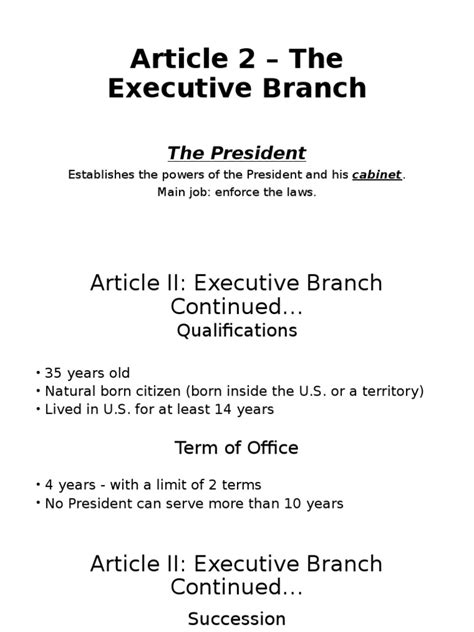 Article 2 – The Executive Branch

The President

Establishes the powers of the President and his cabinet.

Main job: enforce the laws.

Article II: Executive Branch Continued…

Qualifications

• 35 years old
• Natural born citizen (born inside the U.S. or a territory)
• Lived in U.S. for at least 14 years

Term of Office

• 4 years - with a limit of 2 terms
• No President can serve more than 10 years

Article II: Executive Branch Continued…

Succession